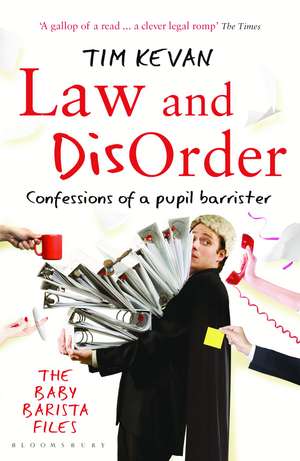 'A gallop of a read ... a clever legal romp' The Times

TIM KEVAN

Law and DisOrder

Confessions of a pupil barrister

THE BABY BARISTA FILES

BLOOMSBURY